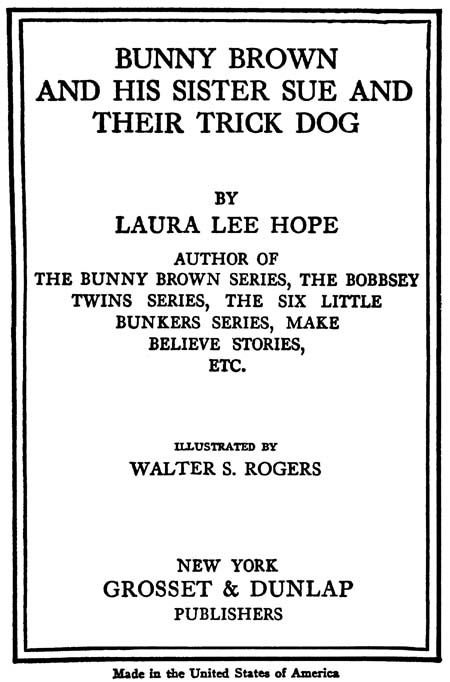 BUNNY BROWN
AND HIS SISTER SUE AND
THEIR TRICK DOG

BY
LAURA LEE HOPE

AUTHOR OF
THE BUNNY BROWN SERIES, THE BOBBSEY TWINS SERIES, THE SIX LITTLE BUNKERS SERIES, MAKE BELIEVE STORIES, ETC.

ILLUSTRATED BY
WALTER S. ROGERS

NEW YORK
GROSSET & DUNLAP
PUBLISHERS

Made in the United States of America